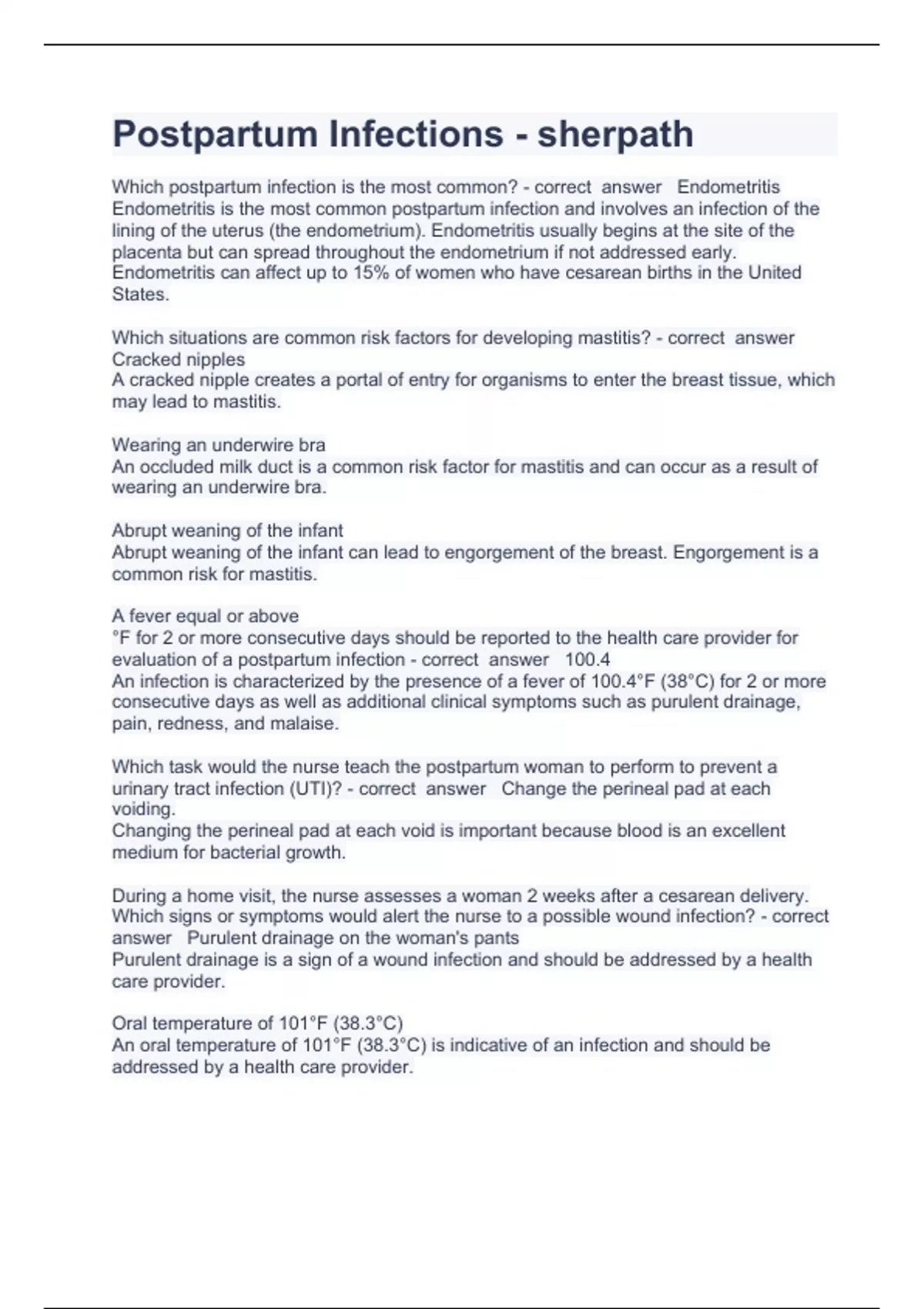 Postpartum Infections - sherpath

Which postpartum infection is the most common? - correct answer Endometritis
Endometritis is the most common postpartum infection and involves an infection of the lining of the uterus (the endometrium). Endometritis usually begins at the site of the placenta but can spread throughout the endometrium if not addressed early. Endometritis can affect up to 15% of women who have cesarean births in the United States.

Which situations are common risk factors for developing mastitis? - correct answer Cracked nipples
A cracked nipple creates a portal of entry for organisms to enter the breast tissue, which may lead to mastitis.

Wearing an underwire bra
An occluded milk duct is a common risk factor for mastitis and can occur as a result of wearing an underwire bra.

Abrupt weaning of the infant
Abrupt weaning of the infant can lead to engorgement of the breast. Engorgement is a common risk for mastitis.

A fever equal or above
°F for 2 or more consecutive days should be reported to the health care provider for evaluation of a postpartum infection - correct answer 100.4
An infection is characterized by the presence of a fever of 100.4°F (38°C) for 2 or more consecutive days as well as additional clinical symptoms such as purulent drainage, pain, redness, and malaise.

Which task would the nurse teach the postpartum woman to perform to prevent a urinary tract infection (UTI)? - correct answer Change the perineal pad at each voiding.
Changing the perineal pad at each void is important because blood is an excellent medium for bacterial growth.

During a home visit, the nurse assesses a woman 2 weeks after a cesarean delivery. Which signs or symptoms would alert the nurse to a possible wound infection? - correct answer Purulent drainage on the woman's pants
Purulent drainage is a sign of a wound infection and should be addressed by a health care provider.

Oral temperature of 101°F (38.3°C)
An oral temperature of 101°F (38.3°C) is indicative of an infection and should be addressed by a health care provider.